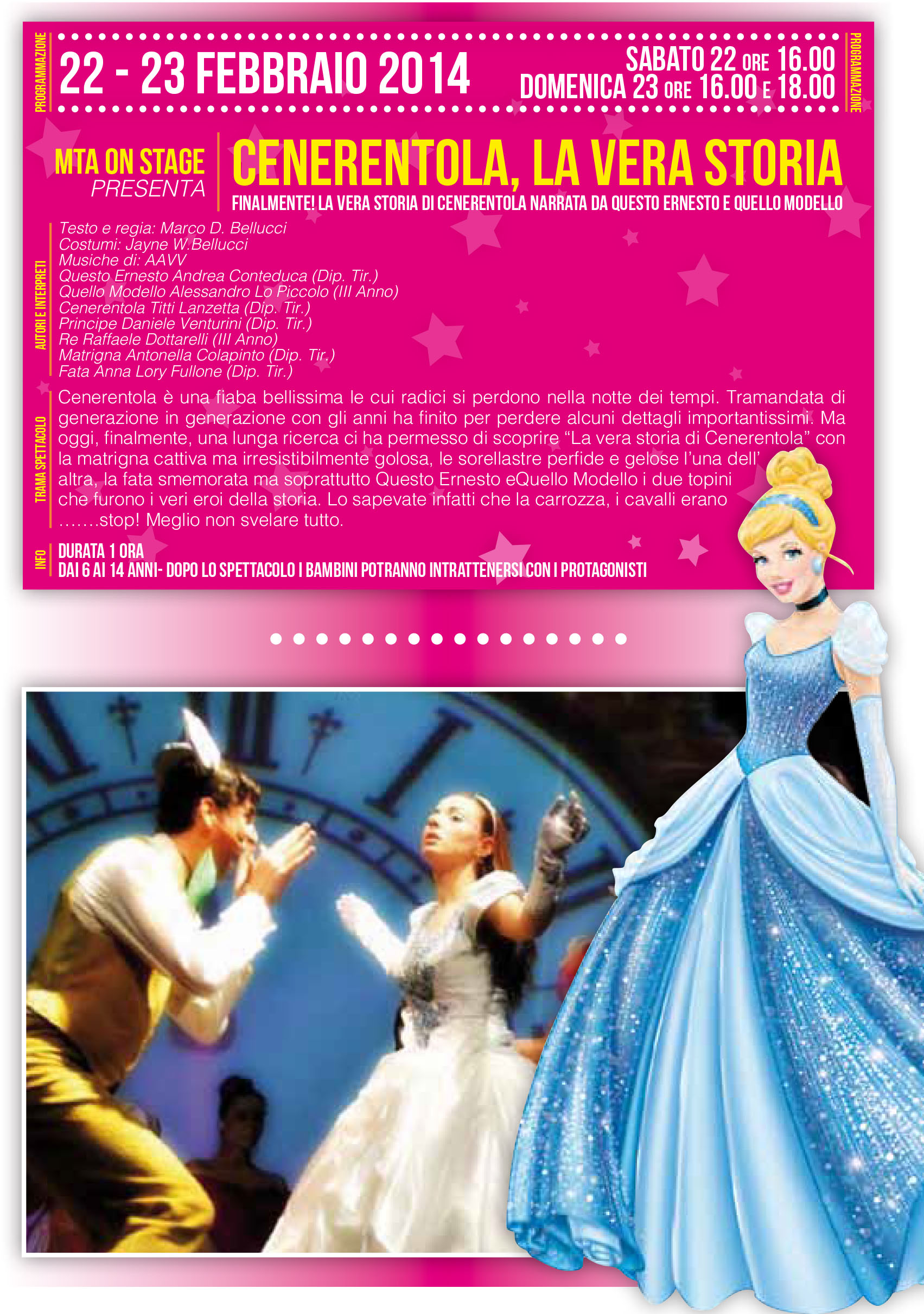 PROGRAMMAZIONE

22 - 23 FEBBRAIO 2014

SABATO 22 ORE 16.00
DOMENICA 23 ORE 16.00 E 18.00

PROGRAMMAZIONE

MTA ON STAGE
PRESENTA

CENERENTOLA, LA VERA STORIA

FINALMENTE! LA VERA STORIA DI CENERENTOLA NARRATA DA QUESTO ERNESTO E QUELLO MODELLO

AUTORI E INTERPRETI

Testo e regia: Marco D. Bellucci
Costumi: Jayne W.Bellucci
Musiche di: AAVV
Questo Ernesto Andrea Conteduca (Dip. Tir.)
Quello Modello Alessandro Lo Piccolo (III Anno)
Cenerentola Titti Lanzetta (Dip. Tir.)
Principe Daniele Venturini (Dip. Tir.)
Re Raffaele Dottarelli (III Anno)
Matrigna Antonella Colapinto (Dip. Tir.)
Fata Anna Lory Fullone (Dip. Tir.)

TRAMA SPETTACOLO

Cenerentola è una fiaba bellissima le cui radici si perdono nella notte dei tempi. Tramandata di generazione in generazione con gli anni ha finito per perdere alcuni dettagli importantissimi. Ma oggi, finalmente, una lunga ricerca ci ha permesso di scoprire “La vera storia di Cenerentola” con la matrigna cattiva ma irresistibilmente golosa, le sorellastre perfide e gelose l’una dell’ altra, la fata smemorata ma soprattutto Questo Ernesto eQuello Modello i due topini che furono i veri eroi della storia. Lo sapevate infatti che la carrozza, i cavalli erano .......stop! Meglio non svelare tutto.

INFO

DURATA 1 ORA
DAI 6 AI 14 ANNI- DOPO LO SPETTACOLO I BAMBINI POTRANNO INTRATTENERSI CON I PROTAGONISTI